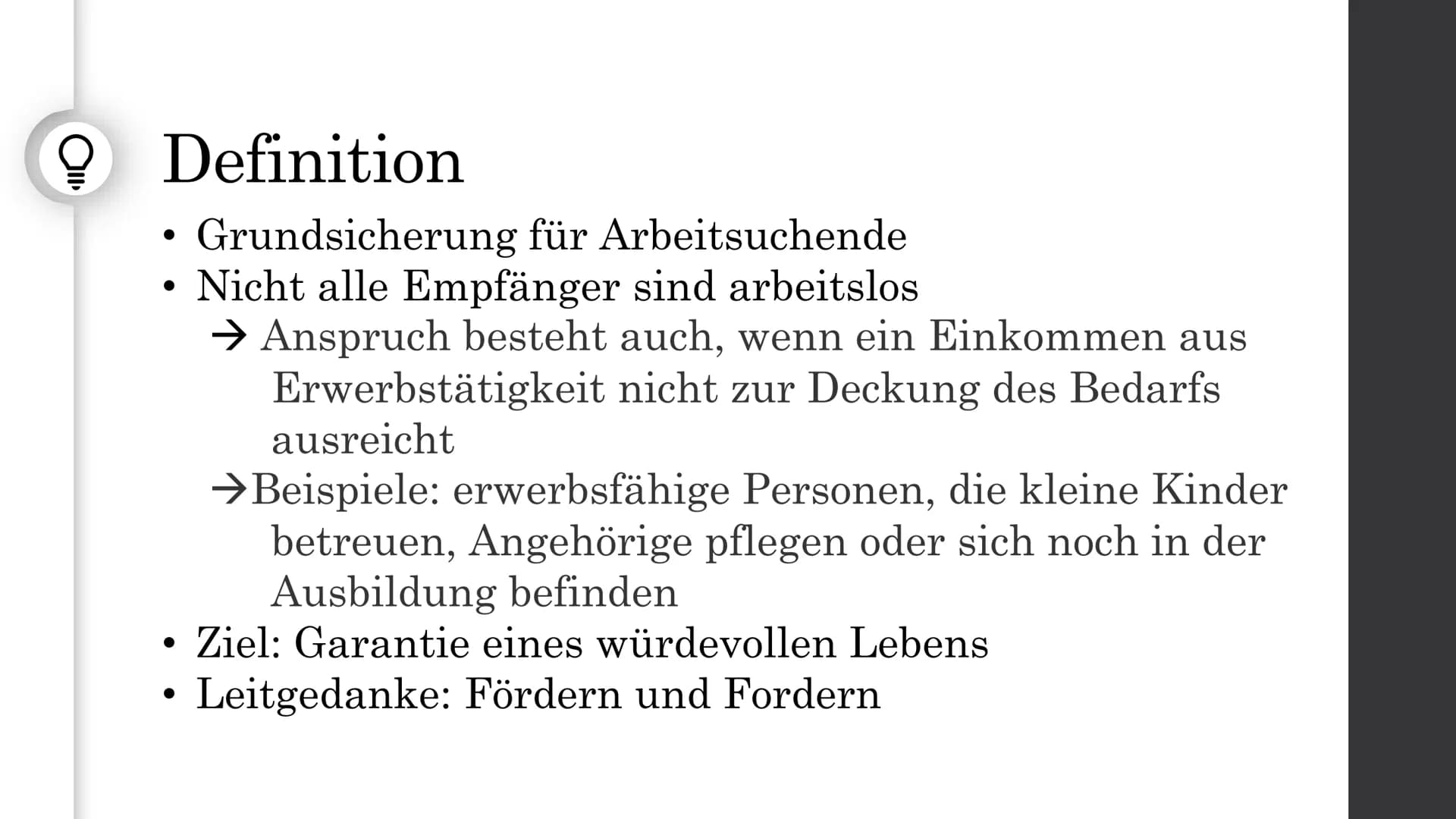 Definition

• Grundsicherung für Arbeitsuchende
• Nicht alle Empfänger sind arbeitslos
→ Anspruch besteht auch, wenn ein Einkommen aus Erwerbstätigkeit nicht zur Deckung des Bedarfs ausreicht
→Beispiele: erwerbsfähige Personen, die kleine Kinder betreuen, Angehörige pflegen oder sich noch in der Ausbildung befinden
• Ziel: Garantie eines würdevollen Lebens
• Leitgedanke: Fördern und Fordern